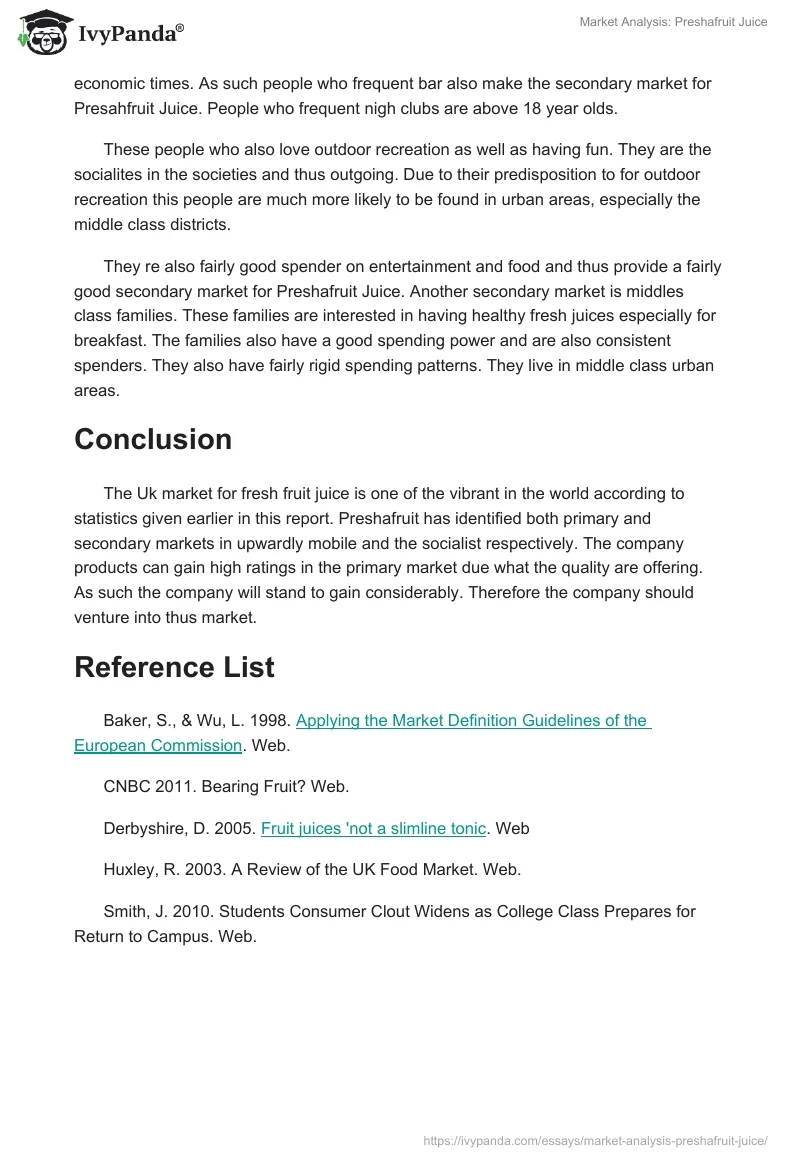 IvyPanda®

Market Analysis: Preshafruit Juice

economic times. As such people who frequent bar also make the secondary market for Presahfruit Juice. People who frequent nigh clubs are above 18 year olds.

These people who also love outdoor recreation as well as having fun. They are the socialites in the societies and thus outgoing. Due to their predisposition to for outdoor recreation this people are much more likely to be found in urban areas, especially the middle class districts.

They re also fairly good spender on entertainment and food and thus provide a fairly good secondary market for Preshafruit Juice. Another secondary market is middles class families. These families are interested in having healthy fresh juices especially for breakfast. The families also have a good spending power and are also consistent spenders. They also have fairly rigid spending patterns. They live in middle class urban areas.

Conclusion

The Uk market for fresh fruit juice is one of the vibrant in the world according to statistics given earlier in this report. Preshafruit has identified both primary and secondary markets in upwardly mobile and the socialist respectively. The company products can gain high ratings in the primary market due what the quality are offering. As such the company will stand to gain considerably. Therefore the company should venture into thus market.

Reference List

Baker, S., & Wu, L. 1998. Applying the Market Definition Guidelines of the European Commission. Web.

CNBC 2011. Bearing Fruit? Web.

Derbyshire, D. 2005. Fruit juices 'not a slimline tonic. Web

Huxley, R. 2003. A Review of the UK Food Market. Web.

Smith, J. 2010. Students Consumer Clout Widens as College Class Prepares for Return to Campus. Web.

https://ivypanda.com/essays/market-analysis-preshafruit-juice/